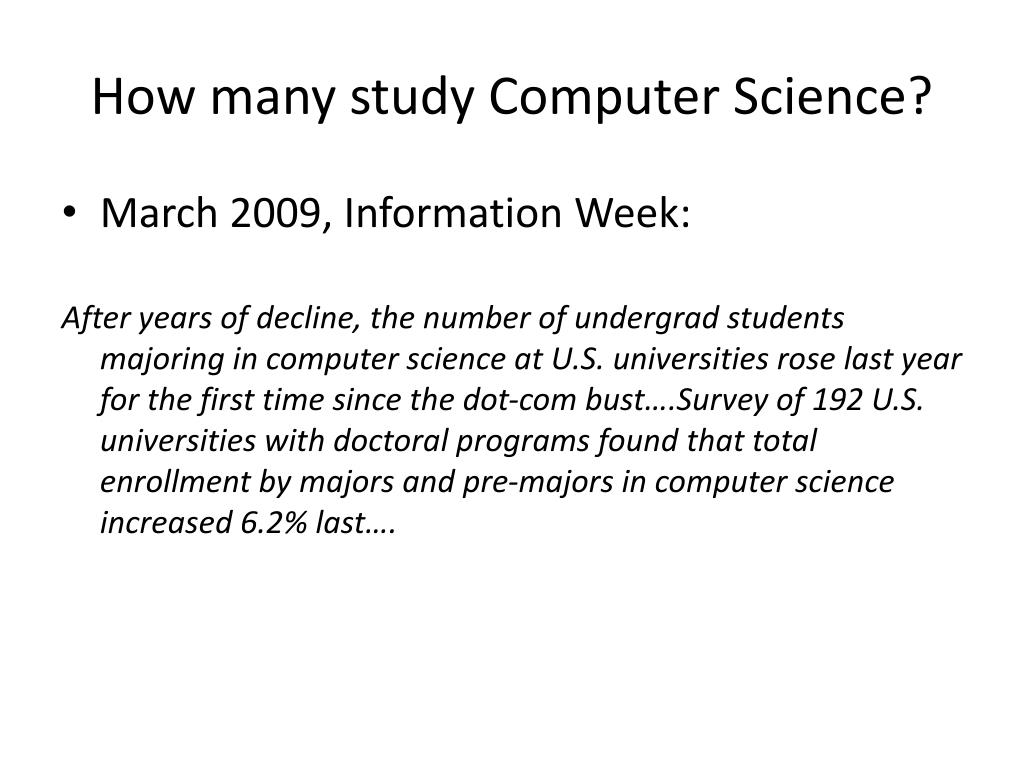 How many study Computer Science?

• March 2009, Information Week:

After years of decline, the number of undergrad students majoring in computer science at U.S. universities rose last year for the first time since the dot-com bust….Survey of 192 U.S. universities with doctoral programs found that total enrollment by majors and pre-majors in computer science increased 6.2% last….